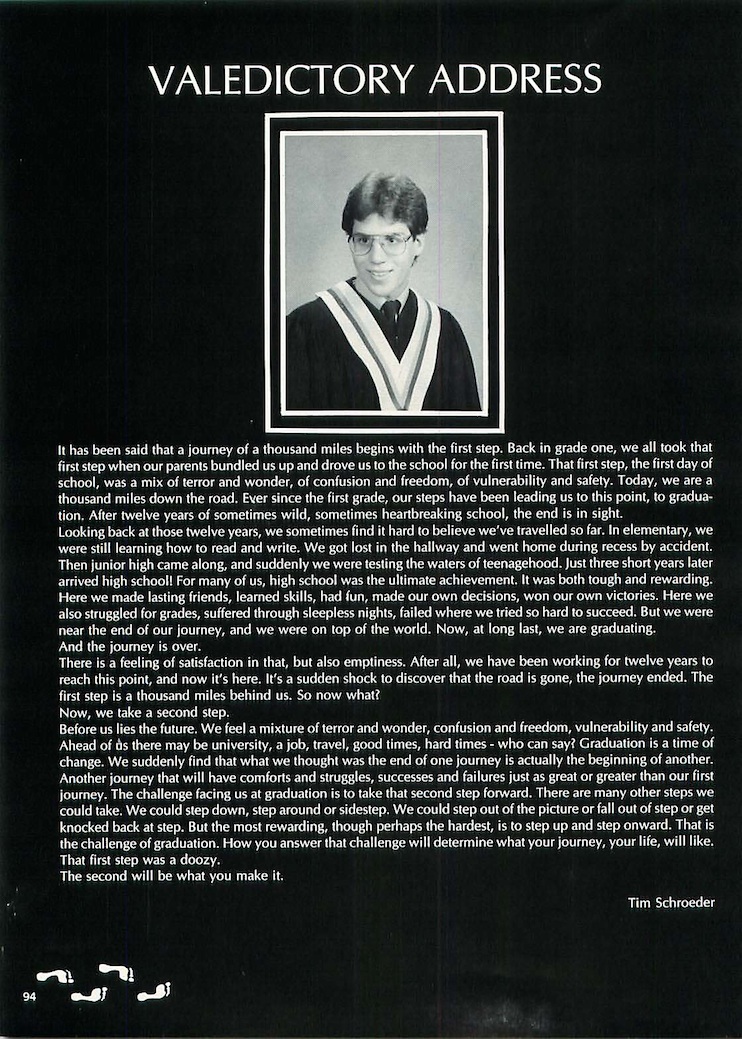 VALEDICTORY ADDRESS

It has been said that a journey of a thousand miles begins with the first step. Back in grade one, we all took that first step when our parents bundled us up and drove us to the school for the first time. That first step, the first day of school, was a mix of terror and wonder, of confusion and freedom, of vulnerability and safety. Today, we are a thousand miles down the road. Ever since the first grade, our steps have been leading us to this point, to graduation. After twelve years of sometimes wild, sometimes heartbreaking school, the end is in sight.
Looking back at those twelve years, we sometimes find it hard to believe we've travelled so far. In elementary, we were still learning how to read and write. We got lost in the hallway and went home during recess by accident. Then junior high came along, and suddenly we were testing the waters of teenagehood. Just three short years later arrived high school! For many of us, high school was the ultimate achievement. It was both tough and rewarding. Here we made lasting friends, learned skills, had fun, made our own decisions, won our own victories. Here we also struggled for grades, suffered through sleepless nights, failed where we tried so hard to succeed. But we were near the end of our journey, and we were on top of the world. Now, at long last, we are graduating.
And the journey is over.
There is a feeling of satisfaction in that, but also emptiness. After all, we have been working for twelve years to reach this point, and now it's here. It's a sudden shock to discover that the road is gone, the journey ended. The first step is a thousand miles behind us. So now what?
Now, we take a second step.
Before us lies the future. We feel a mixture of terror and wonder, confusion and freedom, vulnerability and safety. Ahead of us there may be university, a job, travel, good times, hard times - who can say? Graduation is a time of change. We suddenly find that what we thought was the end of one journey is actually the beginning of another. Another journey that will have comforts and struggles, successes and failures just as great or greater than our first journey. The challenge facing us at graduation is to take that second step forward. There are many other steps we could take. We could step down, step around or sidestep. We could step out of the picture or fall out of step or get knocked back at step. But the most rewarding, though perhaps the hardest, is to step up and step onward. That is the challenge of graduation. How you answer that challenge will determine what your journey, your life, will like. That first step was a doozy.
The second will be what you make it.

Tim Schroeder

94